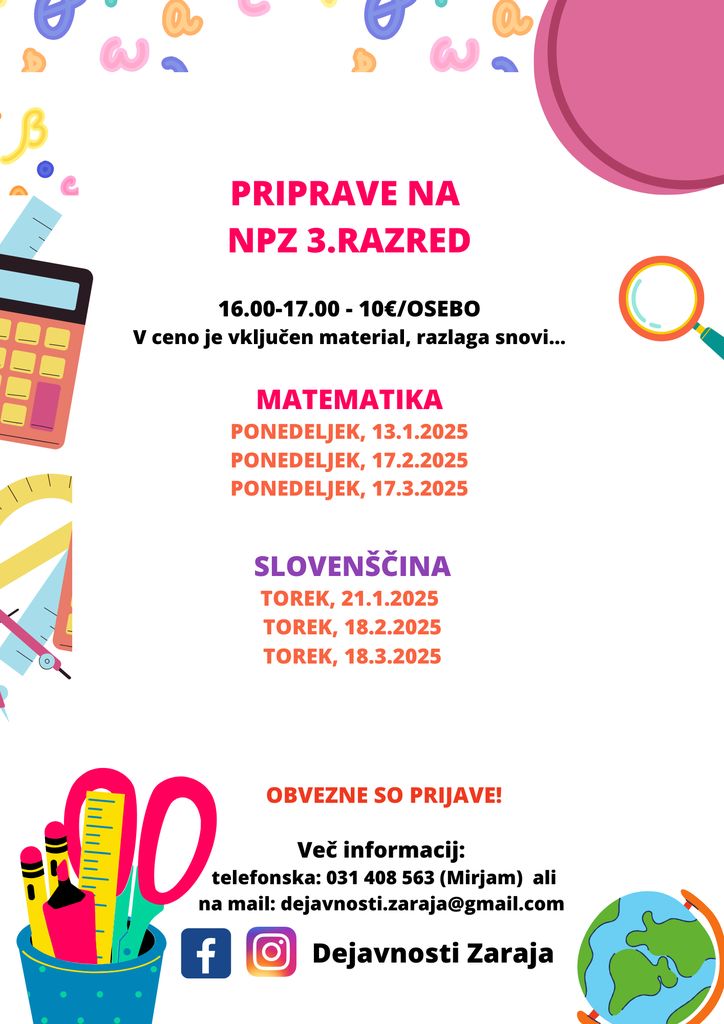 PRIPRAVE NA
NPZ 3.RAZRED

16.00-17.00 - 10€/OSEBO
V ceno je vključen material, razlaga snovi...

MATEMATIKA
PONEDELJEK, 13.1.2025
PONEDELJEK, 17.2.2025
PONEDELJEK, 17.3.2025

SLOVENŠČINA
TOREK, 21.1.2025
TOREK, 18.2.2025
TOREK, 18.3.2025

OBVEZNE SO PRIJAVE!

Več informacij:
telefonska: 031 408 563 (Mirjam) ali
na mail: dejavnosti.zaraja@gmail.com

Dejavnosti Zaraja